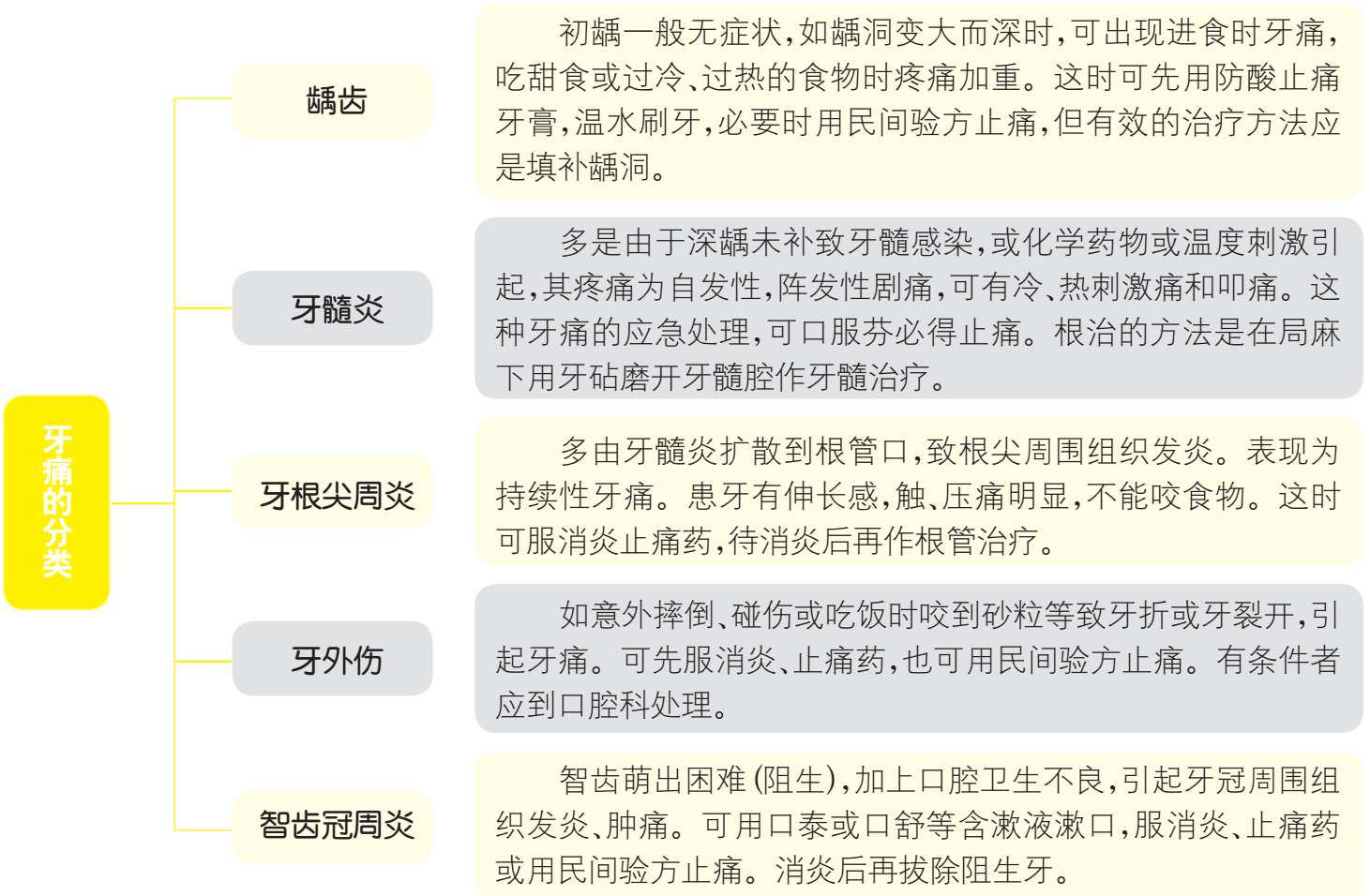 牙痛的分类

龋齿

初龋一般无症状,如龋洞变大而深时,可出现进食时牙痛,吃甜食或过冷、过热的食物时疼痛加重。这时可先用防酸止痛牙膏,温水刷牙,必要时用民间验方止痛,但有效的治疗方法应是填补龋洞。

牙髓炎

多是由于深龋未补致牙髓感染,或化学药物或温度刺激引起,其疼痛为自发性,阵发性剧痛,可有冷、热刺激痛和叩痛。这种牙痛的应急处理,可口服芬必得止痛。根治的方法是在局麻下用牙砧磨开牙髓腔作牙髓治疗。

牙根尖周炎

多由牙髓炎扩散到根管口,致根尖周围组织发炎。表现为持续性牙痛。患牙有伸长感,触、压痛明显,不能咬食物。这时可服消炎止痛药,待消炎后再作根管治疗。

牙外伤

如意外摔倒、碰伤或吃饭时咬到砂粒等致牙折或牙裂开,引起牙痛。可先服消炎、止痛药,也可用民间验方止痛。有条件者应到口腔科处理。

智齿冠周炎

智齿萌出困难(阻生),加上口腔卫生不良,引起牙冠周围组织发炎、肿痛。可用口泰或口舒等含漱液漱口,服消炎、止痛药或用民间验方止痛。消炎后再拔除阻生牙。